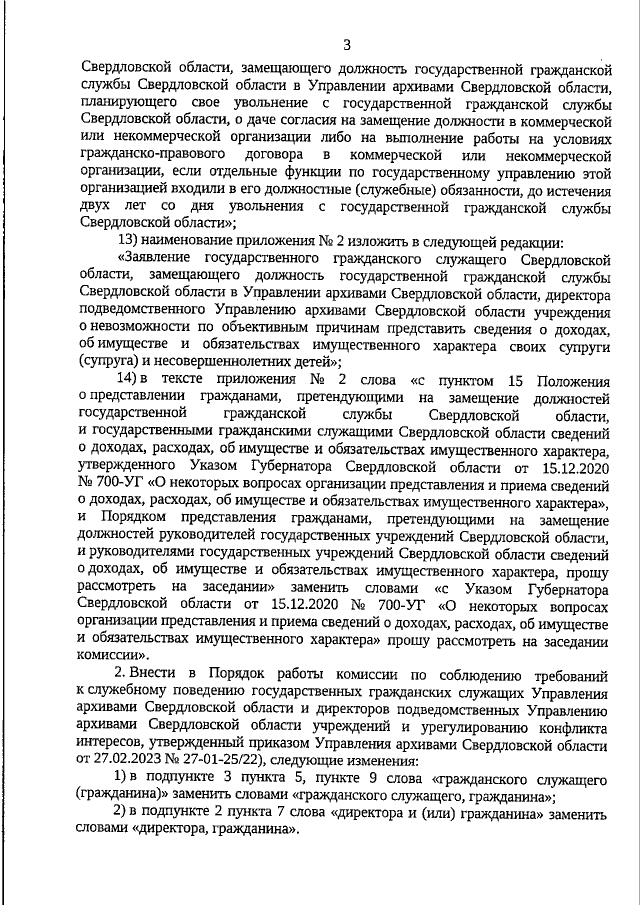 3

Свердловской области, замещающего должность государственной гражданской службы Свердловской области в Управлении архивами Свердловской области, планирующего свое увольнение с государственной гражданской службы Свердловской области, о даче согласия на замещение должности в коммерческой или некоммерческой организации либо на выполнение работы на условиях гражданско-правового договора в коммерческой или некоммерческой организации, если отдельные функции по государственному управлению этой организацией входили в его должностные (служебные) обязанности, до истечения двух лет со дня увольнения с государственной гражданской службы Свердловской области»;

13) наименование приложения № 2 изложить в следующей редакции:

«Заявление государственного гражданского служащего Свердловской области, замещающего должность государственной гражданской службы Свердловской области в Управлении архивами Свердловской области, директора подведомственного Управлению архивами Свердловской области учреждения о невозможности по объективным причинам представить сведения о доходах, об имуществе и обязательствах имущественного характера своих супруги (супруга) и несовершеннолетних детей»;

14) в тексте приложения № 2 слова «с пунктом 15 Положения о представлении гражданами, претендующими на замещение должностей государственной гражданской службы Свердловской области, и государственными гражданскими служащими Свердловской области сведений о доходах, расходах, об имуществе и обязательствах имущественного характера, утвержденного Указом Губернатора Свердловской области от 15.12.2020 № 700-УГ «О некоторых вопросах организации представления и приема сведений о доходах, расходах, об имуществе и обязательствах имущественного характера», и Порядком представления гражданами, претендующими на замещение должностей руководителей государственных учреждений Свердловской области, и руководителями государственных учреждений Свердловской области сведений о доходах, об имуществе и обязательствах имущественного характера, прошу рассмотреть на заседании» заменить словами «с Указом Губернатора Свердловской области от 15.12.2020 № 700-УГ «О некоторых вопросах организации представления и приема сведений о доходах, расходах, об имуществе и обязательствах имущественного характера» прошу рассмотреть на заседании комиссии».

2. Внести в Порядок работы комиссии по соблюдению требований к служебному поведению государственных гражданских служащих Управления архивами Свердловской области и директоров подведомственных Управлению архивами Свердловской области учреждений и урегулированию конфликта интересов, утвержденный приказом Управления архивами Свердловской области от 27.02.2023 № 27-01-25/22), следующие изменения:

1) в подпункте 3 пункта 5, пункте 9 слова «гражданского служащего (гражданина)» заменить словами «гражданского служащего, гражданина»;

2) в подпункте 2 пункта 7 слова «директора и (или) гражданина» заменить словами «директора, гражданина».